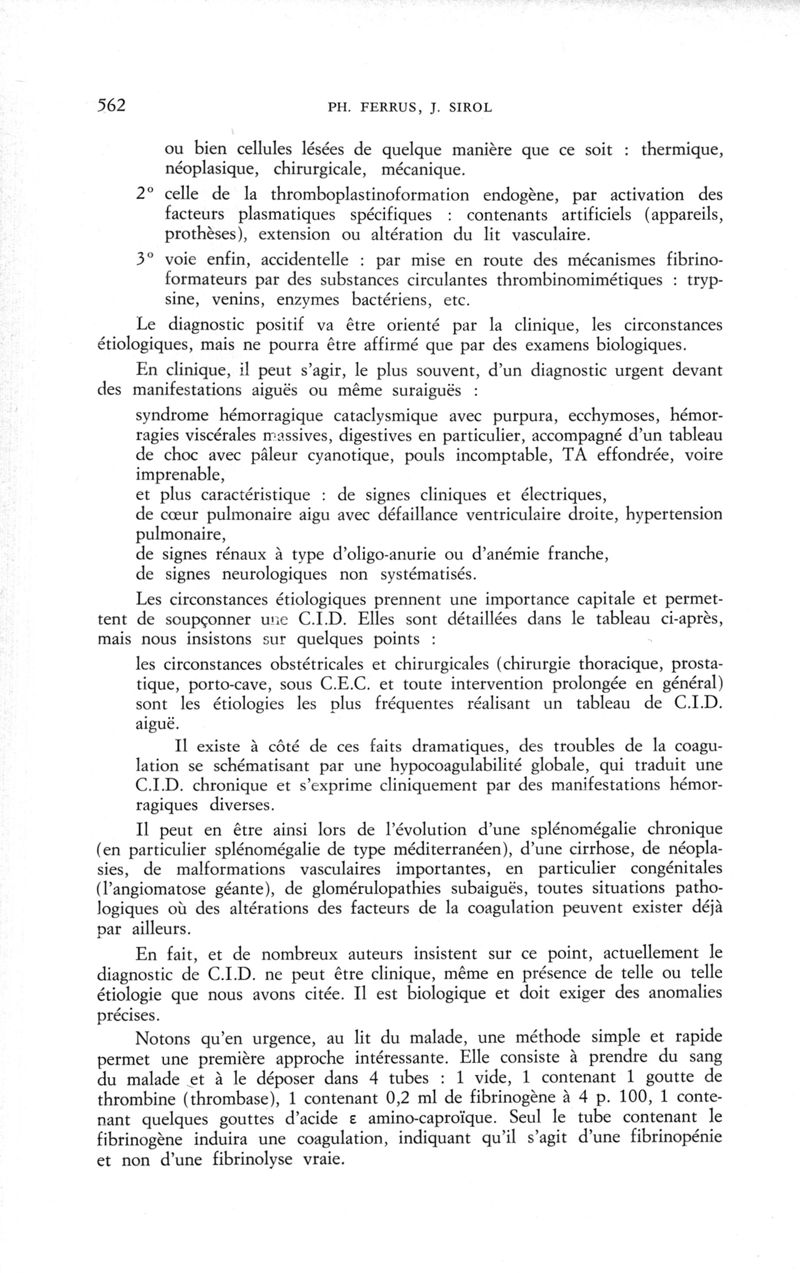 562 PH. FERRUS, J. SIROL

ou bien cellules lésées de quelque manière que ce soit : thermique, néoplasique, chirurgicale, mécanique.

2° celle de la thromboplastinoformation endogène, par activation des facteurs plasmatiques spécifiques : contenants artificiels (appareils, prothèses), extension ou altération du lit vasculaire.

3° voie enfin, accidentelle : par mise en route des mécanismes fibrinoformateurs par des substances circulantes thrombinomimétiques : trypsine, venins, enzymes bactériens, etc.

Le diagnostic positif va être orienté par la clinique, les circonstances étiologiques, mais ne pourra être affirmé que par des examens biologiques.

En clinique, il peut s'agir, le plus souvent, d'un diagnostic urgent devant des manifestations aiguës ou même suraiguës :

syndrome hémorragique cataclysmique avec purpura, ecchymoses, hémorragies viscérales massives, digestives en particulier, accompagné d'un tableau de choc avec pâleur cyanotique, pouls incomptable, TA effondrée, voire imprenable,
et plus caractéristique : de signes cliniques et électriques,
de cœur pulmonaire aigu avec défaillance ventriculaire droite, hypertension pulmonaire,
de signes rénaux à type d'oligo-anurie ou d'anémie franche,
de signes neurologiques non systématisés.

Les circonstances étiologiques prennent une importance capitale et permettent de soupçonner une C.I.D. Elles sont détaillées dans le tableau ci-après, mais nous insistons sur quelques points :

les circonstances obstétricales et chirurgicales (chirurgie thoracique, prostatique, porto-cave, sous C.E.C. et toute intervention prolongée en général) sont les étiologies les plus fréquentes réalisant un tableau de C.I.D. aiguë.

Il existe à côté de ces faits dramatiques, des troubles de la coagulation se schématisant par une hypocoagulabilité globale, qui traduit une C.I.D. chronique et s'exprime cliniquement par des manifestations hémorragiques diverses.

Il peut en être ainsi lors de l'évolution d'une splénomégalie chronique (en particulier splénomégalie de type méditerranéen), d'une cirrhose, de néoplasies, de malformations vasculaires importantes, en particulier congénitales (l'angiomatose géante), de glomérulopathies subaiguës, toutes situations pathologiques où des altérations des facteurs de la coagulation peuvent exister déjà par ailleurs.

En fait, et de nombreux auteurs insistent sur ce point, actuellement le diagnostic de C.I.D. ne peut être clinique, même en présence de telle ou telle étiologie que nous avons citée. Il est biologique et doit exiger des anomalies précises.

Notons qu'en urgence, au lit du malade, une méthode simple et rapide permet une première approche intéressante. Elle consiste à prendre du sang du malade et à le déposer dans 4 tubes : 1 vide, 1 contenant 1 goutte de thrombine (thrombase), 1 contenant 0,2 ml de fibrinogène à 4 p. 100, 1 contenant quelques gouttes d'acide ε amino-caproïque. Seul le tube contenant le fibrinogène induira une coagulation, indiquant qu'il s'agit d'une fibrinopénie et non d'une fibrinolyse vraie.